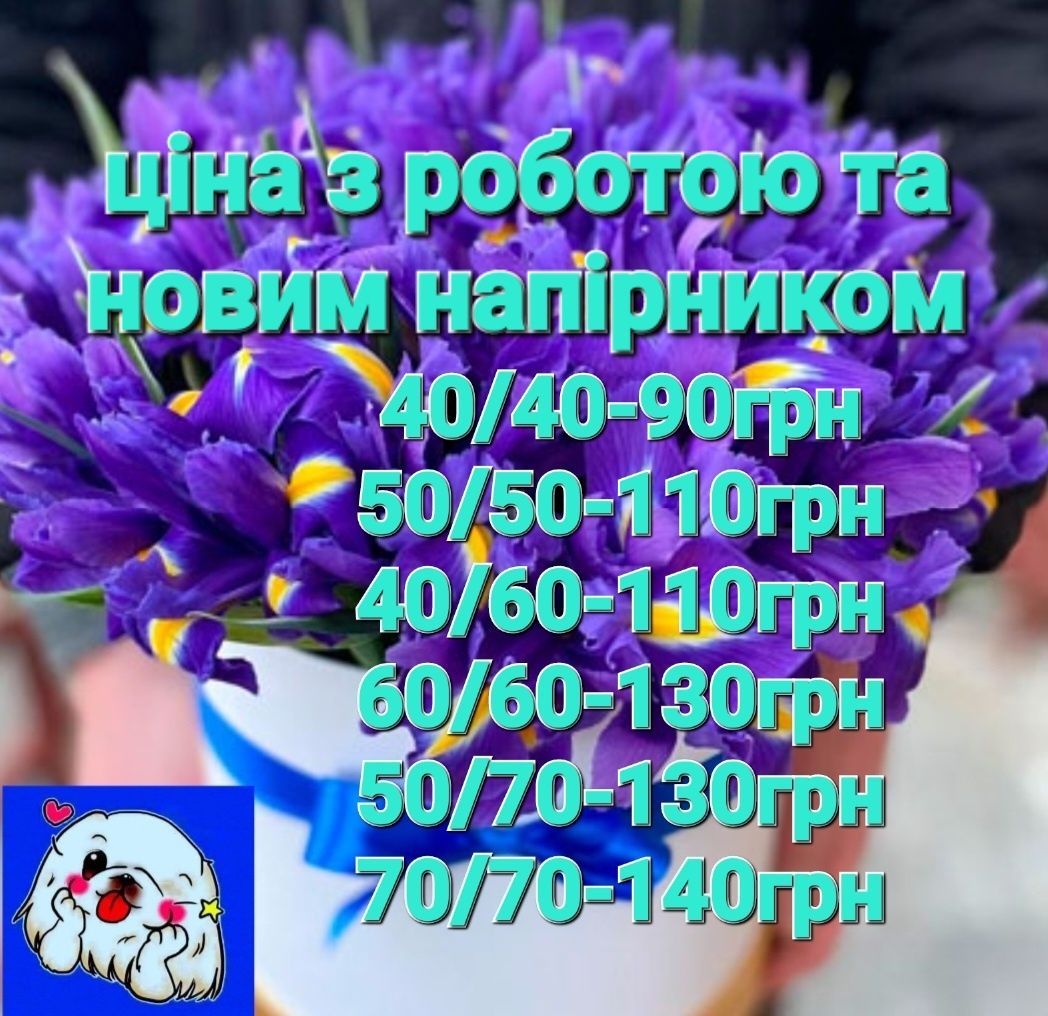 ціна з роботою та новим напірником
40/40-90грн
50/50-110грн
40/60-110грн
60/60-130грн
50/70-130грн
70/70-140грн